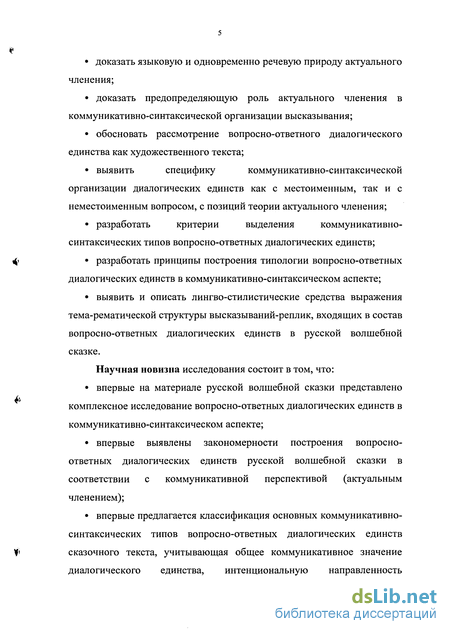 5

• доказать языковую и одновременно речевую природу актуального членения;

• доказать предопределяющую роль актуального членения в коммуникативно-синтаксической организации высказывания;

• обосновать рассмотрение вопросно-ответного диалогического единства как художественного текста;

• выявить специфику коммуникативно-синтаксической организации диалогических единств как с местоименным, так и с неместоименным вопросом, с позиций теории актуального членения;

• разработать критерии выделения коммуникативно-синтаксических типов вопросно-ответных диалогических единств;

• разработать принципы построения типологии вопросно-ответных диалогических единств в коммуникативно-синтаксическом аспекте;

• выявить и описать лингво-стилистические средства выражения тема-рематической структуры высказываний-реплик, входящих в состав вопросно-ответных диалогических единств в русской волшебной сказке.

Научная новизна исследования состоит в том, что:

• впервые на материале русской волшебной сказки представлено комплексное исследование вопросно-ответных диалогических единств в коммуникативно-синтаксическом аспекте;

• впервые выявлены закономерности построения вопросно-ответных диалогических единств русской волшебной сказки в соответствии с коммуникативной перспективой (актуальным членением);

• впервые предлагается классификация основных коммуникативно-синтаксических типов вопросно-ответных диалогических единств сказочного текста, учитывающая общее коммуникативное значение диалогического единства, интенциональную направленность

dsLib.net
библиотека диссертаций